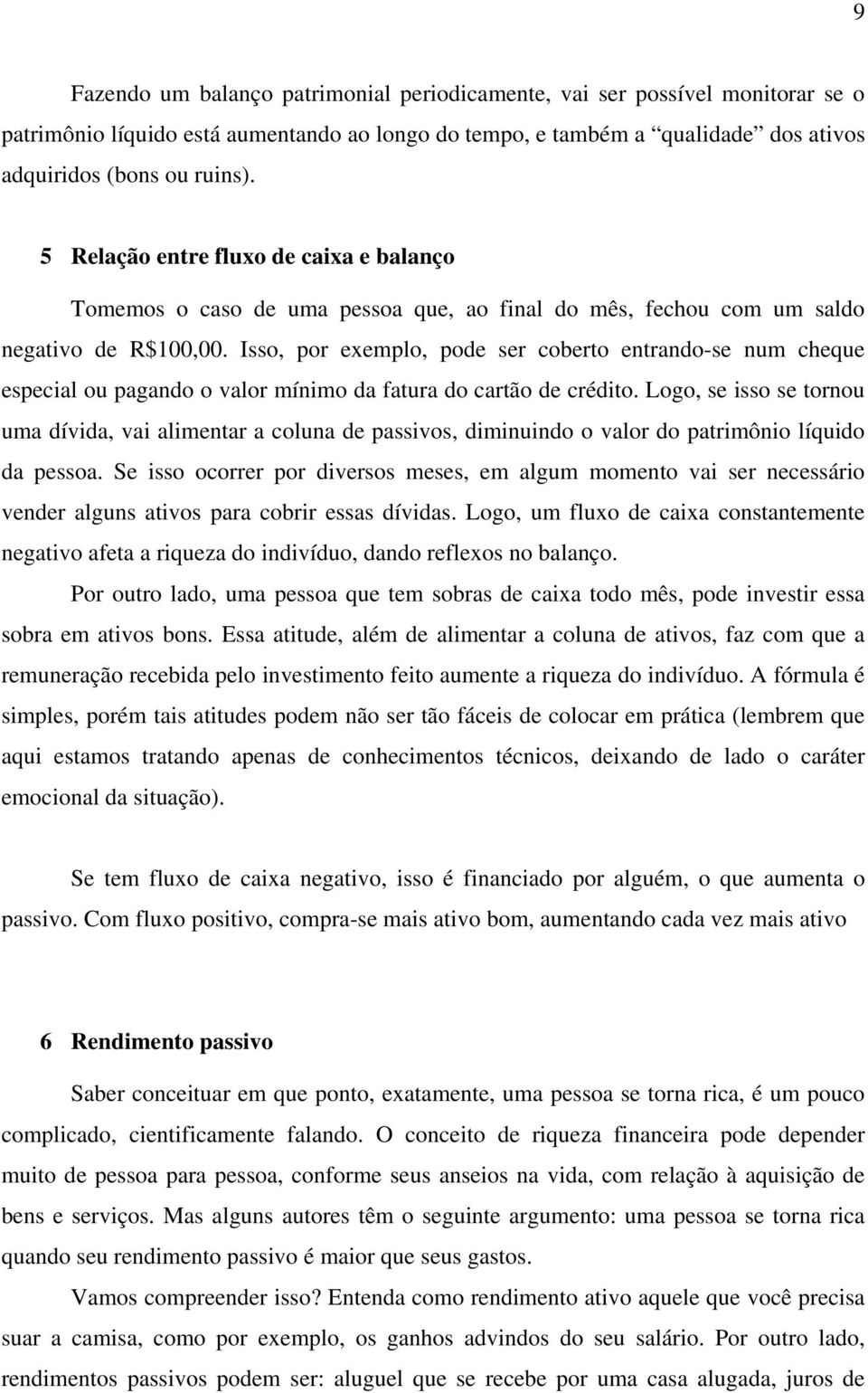 9

Fazendo um balanço patrimonial periodicamente, vai ser possível monitorar se o patrimônio líquido está aumentando ao longo do tempo, e também a “qualidade” dos ativos adquiridos (bons ou ruins).

5 Relação entre fluxo de caixa e balanço

Tomemos o caso de uma pessoa que, ao final do mês, fechou com um saldo negativo de R$100,00. Isso, por exemplo, pode ser coberto entrando-se num cheque especial ou pagando o valor mínimo da fatura do cartão de crédito. Logo, se isso se tornou uma dívida, vai alimentar a coluna de passivos, diminuindo o valor do patrimônio líquido da pessoa. Se isso ocorrer por diversos meses, em algum momento vai ser necessário vender alguns ativos para cobrir essas dívidas. Logo, um fluxo de caixa constantemente negativo afeta a riqueza do indivíduo, dando reflexos no balanço.

Por outro lado, uma pessoa que tem sobras de caixa todo mês, pode investir essa sobra em ativos bons. Essa atitude, além de alimentar a coluna de ativos, faz com que a remuneração recebida pelo investimento feito aumente a riqueza do indivíduo. A fórmula é simples, porém tais atitudes podem não ser tão fáceis de colocar em prática (lembrem que aqui estamos tratando apenas de conhecimentos técnicos, deixando de lado o caráter emocional da situação).

Se tem fluxo de caixa negativo, isso é financiado por alguém, o que aumenta o passivo. Com fluxo positivo, compra-se mais ativo bom, aumentando cada vez mais ativo

6 Rendimento passivo

Saber conceituar em que ponto, exatamente, uma pessoa se torna rica, é um pouco complicado, cientificamente falando. O conceito de riqueza financeira pode depender muito de pessoa para pessoa, conforme seus anseios na vida, com relação à aquisição de bens e serviços. Mas alguns autores têm o seguinte argumento: uma pessoa se torna rica quando seu rendimento passivo é maior que seus gastos.

Vamos compreender isso? Entenda como rendimento ativo aquele que você precisa suar a camisa, como por exemplo, os ganhos advindos do seu salário. Por outro lado, rendimentos passivos podem ser: aluguel que se recebe por uma casa alugada, juros de